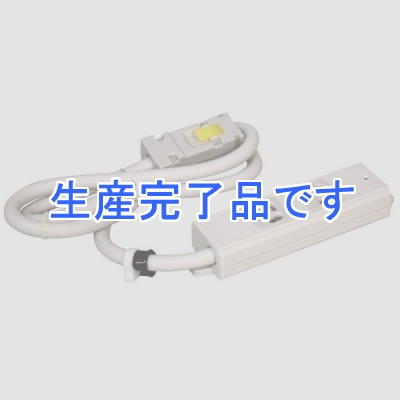 生産完了品です